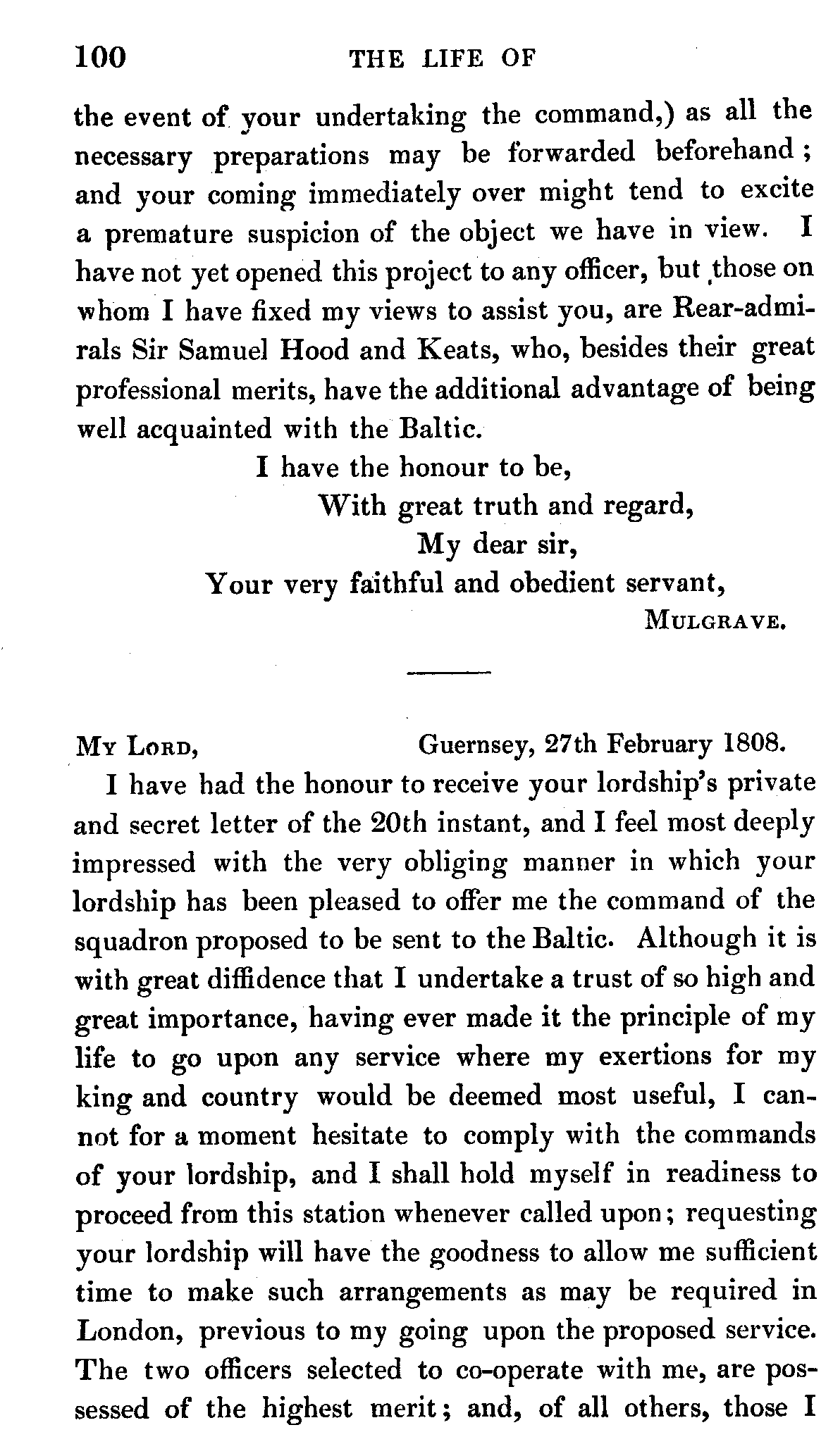 100 THE LIFE OF

the event of your undertaking the command,) as all the necessary preparations may be forwarded beforehand; and your coming immediately over might tend to excite a premature suspicion of the object we have in view. I have not yet opened this project to any officer, but those on whom I have fixed my views to assist you, are Rear-admirals Sir Samuel Hood and Keats, who, besides their great professional merits, have the additional advantage of being well acquainted with the Baltic.

I have the honour to be,
With great truth and regard,
My dear sir,
Your very faithful and obedient servant,
MULGRAVE.

MY LORD, Guernsey, 27th February 1808.

I have had the honour to receive your lordship's private and secret letter of the 20th instant, and I feel most deeply impressed with the very obliging manner in which your lordship has been pleased to offer me the command of the squadron proposed to be sent to the Baltic. Although it is with great diffidence that I undertake a trust of so high and great importance, having ever made it the principle of my life to go upon any service where my exertions for my king and country would be deemed most useful, I cannot for a moment hesitate to comply with the commands of your lordship, and I shall hold myself in readiness to proceed from this station whenever called upon; requesting your lordship will have the goodness to allow me sufficient time to make such arrangements as may be required in London, previous to my going upon the proposed service. The two officers selected to co-operate with me, are possessed of the highest merit; and, of all others, those I